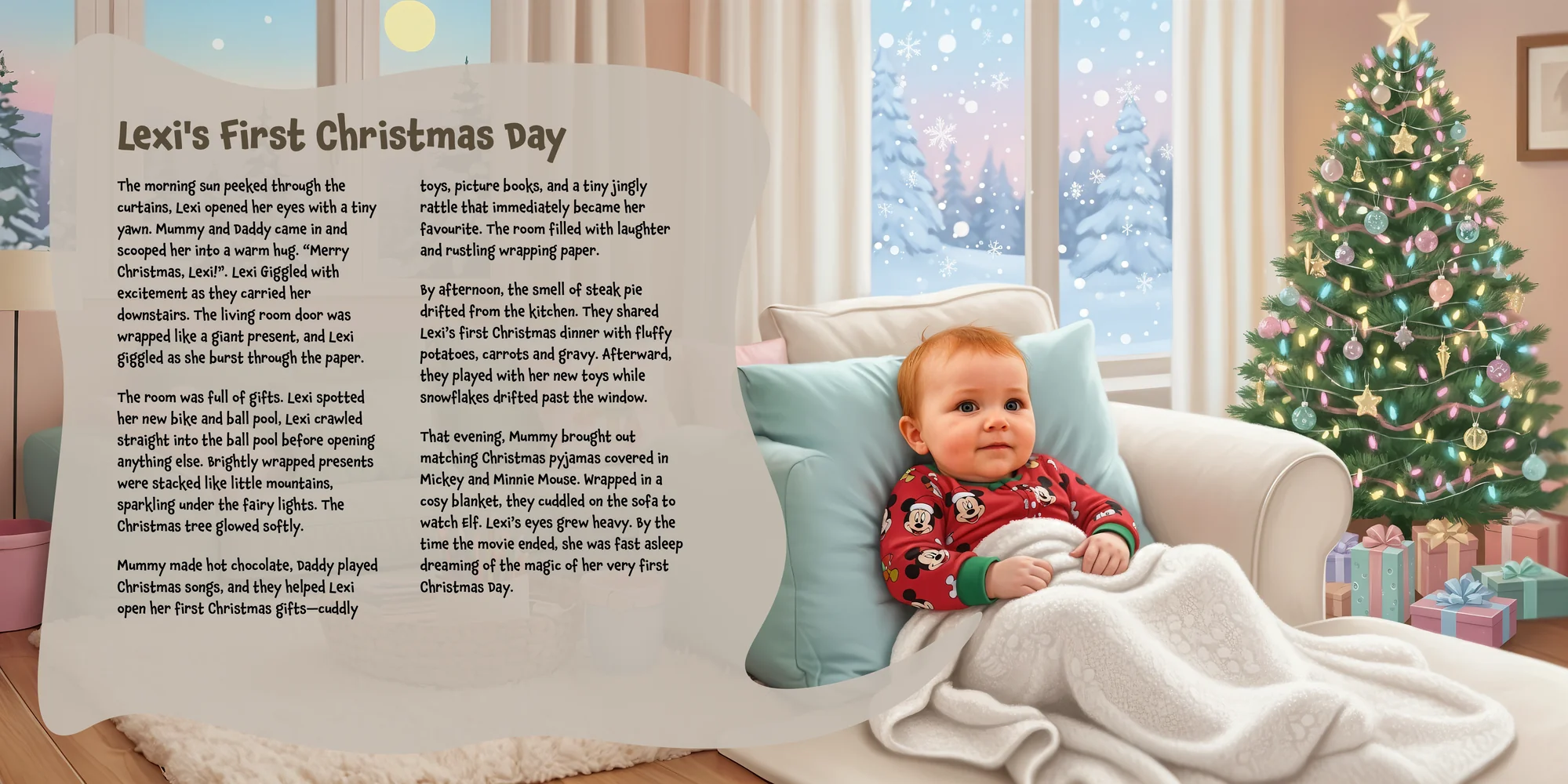 Lexi's First Christmas Day

The morning sun peeked through the curtains, Lexi opened her eyes with a tiny yawn. Mummy and Daddy came in and scooped her into a warm hug. "Merry Christmas, Lexi!". Lexi Giggled with excitement as they carried her downstairs. The living room door was wrapped like a giant present, and Lexi giggled as she burst through the paper.

The room was full of gifts. Lexi spotted her new bike and ball pool, Lexi crawled straight into the ball pool before opening anything else. Brightly wrapped presents were stacked like little mountains, sparkling under the fairy lights. The Christmas tree glowed softly.

Mummy made hot chocolate, Daddy played Christmas songs, and they helped Lexi open her first Christmas gifts—cuddly toys, picture books, and a tiny jingly rattle that immediately became her favourite. The room filled with laughter and rustling wrapping paper.

By afternoon, the smell of steak pie drifted from the kitchen. They shared Lexi's first Christmas dinner with fluffy potatoes, carrots and gravy. Afterward, they played with her new toys while snowflakes drifted past the window.

That evening, Mummy brought out matching Christmas pyjamas covered in Mickey and Minnie Mouse. Wrapped in a cosy blanket, they cuddled on the sofa to watch Elf. Lexi's eyes grew heavy. By the time the movie ended, she was fast asleep dreaming of the magic of her very first Christmas Day.